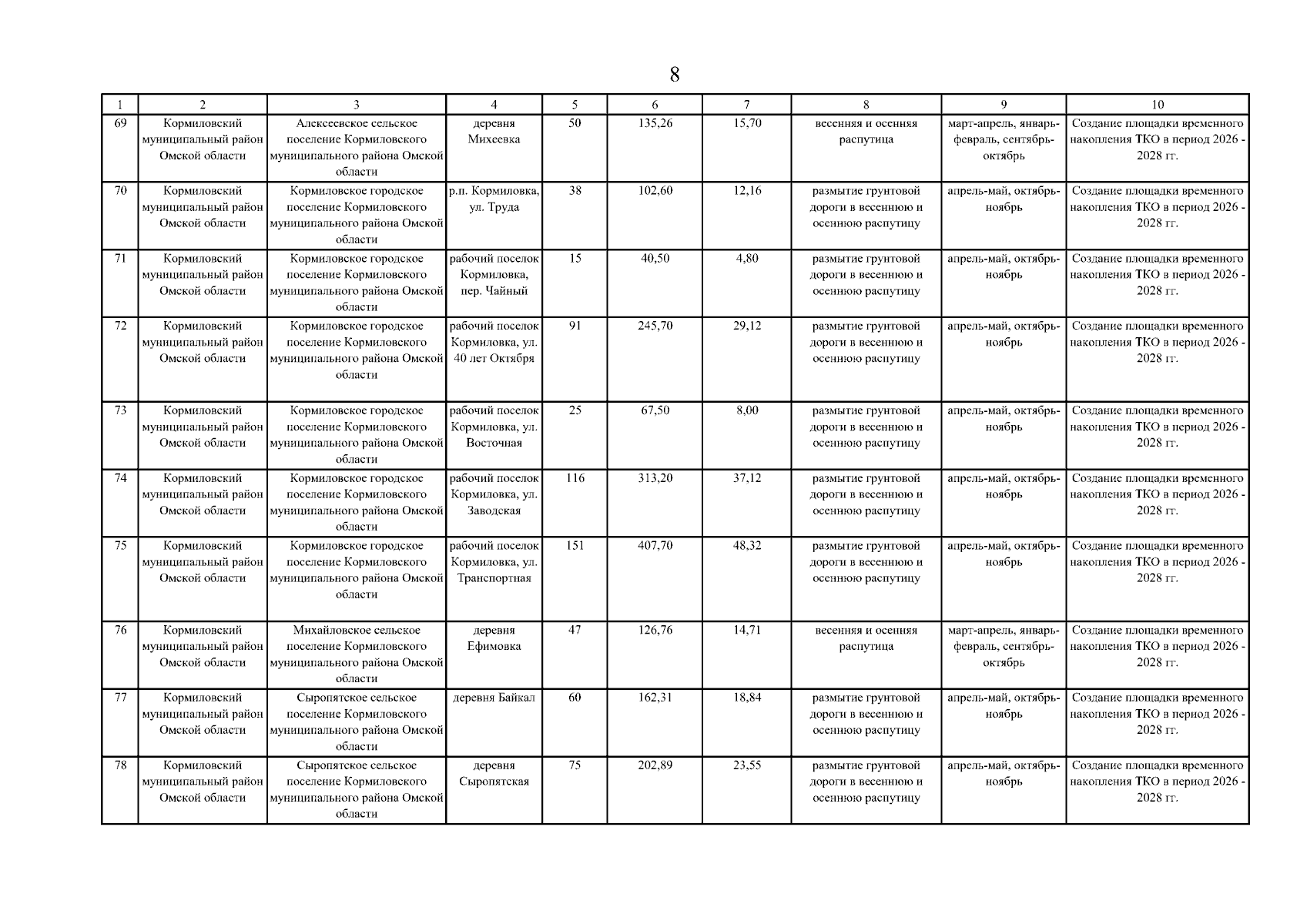 8

| 1 | 2 | 3 | 4 | 5 | 6 | 7 | 8 | 9 | 10 |
|---|---|---|---|---|---|---|---|---|---|
| 69 | Кормиловский муниципальный район Омской области | Алексеевское сельское поселение Кормиловского муниципального района Омской области | деревня Михеевка | 50 | 135,26 | 15,70 | весенняя и осенняя распутица | март-апрель, январь-февраль, сентябрь-октябрь | Создание площадки временного накопления ТКО в период 2026 - 2028 гг. |
| 70 | Кормиловский муниципальный район Омской области | Кормиловское городское поселение Кормиловского муниципального района Омской области | р.п. Кормиловка, ул. Труда | 38 | 102,60 | 12,16 | размытие грунтовой дороги в весеннюю и осеннюю распутицу | апрель-май, октябрь-ноябрь | Создание площадки временного накопления ТКО в период 2026 - 2028 гг. |
| 71 | Кормиловский муниципальный район Омской области | Кормиловское городское поселение Кормиловского муниципального района Омской области | рабочий поселок Кормиловка, пер. Чайный | 15 | 40,50 | 4,80 | размытие грунтовой дороги в весеннюю и осеннюю распутицу | апрель-май, октябрь-ноябрь | Создание площадки временного накопления ТКО в период 2026 - 2028 гг. |
| 72 | Кормиловский муниципальный район Омской области | Кормиловское городское поселение Кормиловского муниципального района Омской области | рабочий поселок Кормиловка, ул. 40 лет Октября | 91 | 245,70 | 29,12 | размытие грунтовой дороги в весеннюю и осеннюю распутицу | апрель-май, октябрь-ноябрь | Создание площадки временного накопления ТКО в период 2026 - 2028 гг. |
| 73 | Кормиловский муниципальный район Омской области | Кормиловское городское поселение Кормиловского муниципального района Омской области | рабочий поселок Кормиловка, ул. Восточная | 25 | 67,50 | 8,00 | размытие грунтовой дороги в весеннюю и осеннюю распутицу | апрель-май, октябрь-ноябрь | Создание площадки временного накопления ТКО в период 2026 - 2028 гг. |
| 74 | Кормиловский муниципальный район Омской области | Кормиловское городское поселение Кормиловского муниципального района Омской области | рабочий поселок Кормиловка, ул. Заводская | 116 | 313,20 | 37,12 | размытие грунтовой дороги в весеннюю и осеннюю распутицу | апрель-май, октябрь-ноябрь | Создание площадки временного накопления ТКО в период 2026 - 2028 гг. |
| 75 | Кормиловский муниципальный район Омской области | Кормиловское городское поселение Кормиловского муниципального района Омской области | рабочий поселок Кормиловка, ул. Транспортная | 151 | 407,70 | 48,32 | размытие грунтовой дороги в весеннюю и осеннюю распутицу | апрель-май, октябрь-ноябрь | Создание площадки временного накопления ТКО в период 2026 - 2028 гг. |
| 76 | Кормиловский муниципальный район Омской области | Михайловское сельское поселение Кормиловского муниципального района Омской области | деревня Ефимовка | 47 | 126,76 | 14,71 | весенняя и осенняя распутица | март-апрель, январь-февраль, сентябрь-октябрь | Создание площадки временного накопления ТКО в период 2026 - 2028 гг. |
| 77 | Кормиловский муниципальный район Омской области | Сыропятское сельское поселение Кормиловского муниципального района Омской области | деревня Байкал | 60 | 162,31 | 18,84 | размытие грунтовой дороги в весеннюю и осеннюю распутицу | апрель-май, октябрь-ноябрь | Создание площадки временного накопления ТКО в период 2026 - 2028 гг. |
| 78 | Кормиловский муниципальный район Омской области | Сыропятское сельское поселение Кормиловского муниципального района Омской области | деревня Сыропятская | 75 | 202,89 | 23,55 | размытие грунтовой дороги в весеннюю и осеннюю распутицу | апрель-май, октябрь-ноябрь | Создание площадки временного накопления ТКО в период 2026 - 2028 гг. |